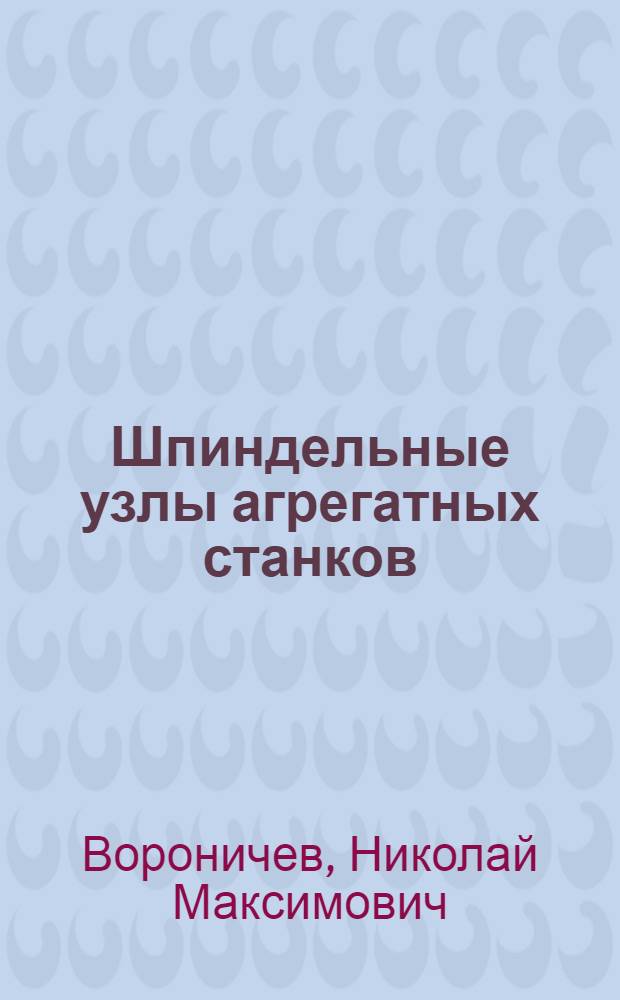 Шпиндельные узлы агрегатных станков

Вороничев, Николай Максимович